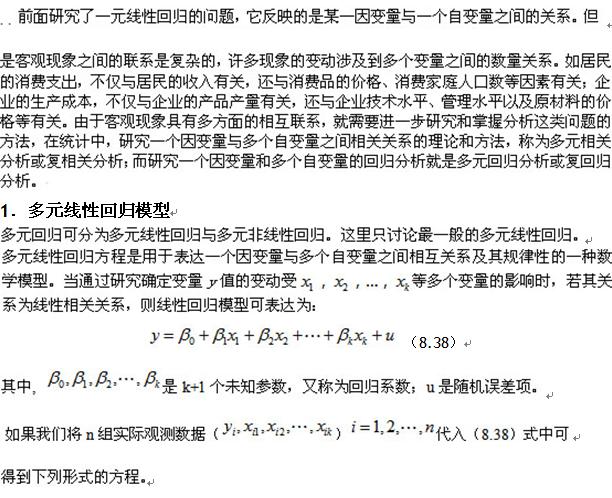 前面研究了一元线性回归的问题，它反映的是某一因变量与一个自变量之间的关系。但

是客观现象之间的联系是复杂的，许多现象的变动涉及到多个变量之间的数量关系。如居民的消费支出，不仅与居民的收入有关，还与消费品的价格、消费家庭人口数等因素有关；企业的生产成本，不仅与企业的产品产量有关，还与企业技术水平、管理水平以及原材料的价格等有关。由于客观现象具有多方面的相互联系，就需要进一步研究和掌握分析这类问题的方法，在统计中，研究一个因变量与多个自变量之间相关关系的理论和方法，称为多元相关分析或复相关分析；而研究一个因变量和多个自变量的回归分析就是多元回归分析或复回归分析。

1．多元线性回归模型

多元回归可分为多元线性回归与多元非线性回归。这里只讨论最一般的多元线性回归。

多元线性回归方程是用于表达一个因变量与多个自变量之间相互关系及其规律性的一种数学模型。当通过研究确定变量 $y$ 值的变动受 $x_1$，$x_2$，…，$x_k$ 等多个变量的影响时，若其关系为线性相关关系，则线性回归模型可表达为：

$y = \beta_0 + \beta_1 x_1 + \beta_2 x_2 + \cdots + \beta_k x_k + u$ （8.38）

其中，$\beta_0, \beta_1, \beta_2, \cdots, \beta_k$ 是 k+1 个未知参数，又称为回归系数；u 是随机误差项。

如果我们将 n 组实际观测数据（$y_i, x_{i1}, x_{i2}, \cdots, x_{ik}$）$i = 1, 2, \cdots, n$ 代入（8.38）式中可

得到下列形式的方程。